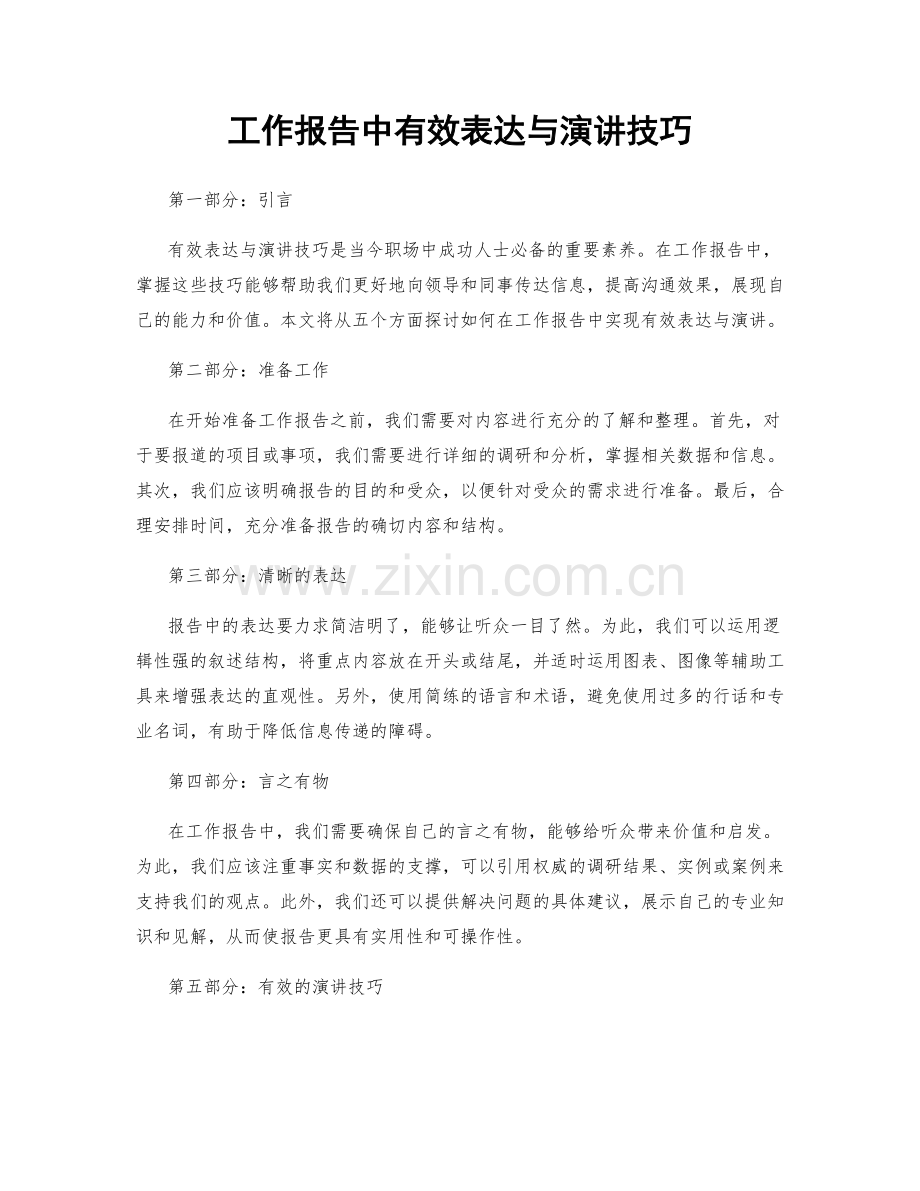 工作报告中有效表达与演讲技巧

第一部分：引言

有效表达与演讲技巧是当今职场中成功人士必备的重要素养。在工作报告中，掌握这些技巧能够帮助我们更好地向领导和同事传达信息，提高沟通效果，展现自己的能力和价值。本文将从五个方面探讨如何在工作报告中实现有效表达与演讲。

第二部分：准备工作

在开始准备工作报告之前，我们需要对内容进行充分的了解和整理。首先，对于要报道的项目或事项，我们需要进行详细的调研和分析，掌握相关数据和信息。其次，我们应该明确报告的目的和受众，以便针对受众的需求进行准备。最后，合理安排时间，充分准备报告的确切内容和结构。

第三部分：清晰的表达

www.zixin.com.cn

报告中的表达要力求简洁明了，能够让听众一目了然。为此，我们可以运用逻辑性强的叙述结构，将重点内容放在开头或结尾，并适时运用图表、图像等辅助工具来增强表达的直观性。另外，使用简练的语言和术语，避免使用过多的行话和专业名词，有助于降低信息传递的障碍。

第四部分：言之有物

在工作报告中，我们需要确保自己的言之有物，能够给听众带来价值和启发。为此，我们应该注重事实和数据的支撑，可以引用权威的调研结果、实例或案例来支持我们的观点。此外，我们还可以提供解决问题的具体建议，展示自己的专业知识和见解，从而使报告更具有实用性和可操作性。

第五部分：有效的演讲技巧